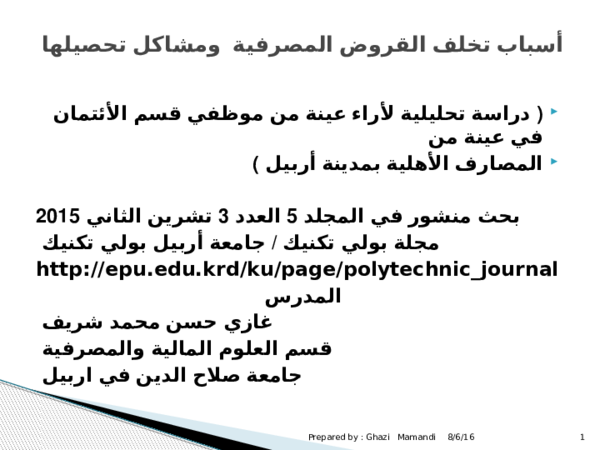 أسباب تخلف القروض المصرفية ومشاكل تحصيلها

( دراسة تحليلية لأراء عينة من موظفي قسم الأئتمان في عينة من
المصارف الأهلية بمدينة أربيل )

بحث منشور في المجلد 5 العدد 3 تشرين الثاني 2015
مجلة بولي تكنيك / جامعة أربيل بولي تكنيك
http://epu.edu.krd/ku/page/polytechnic_journal
المدرس
غازي حسن محمد شريف
قسم العلوم المالية والمصرفية
جامعة صلاح الدين في اربيل

Prepared by : Ghazi Mamandi 8/6/16 1